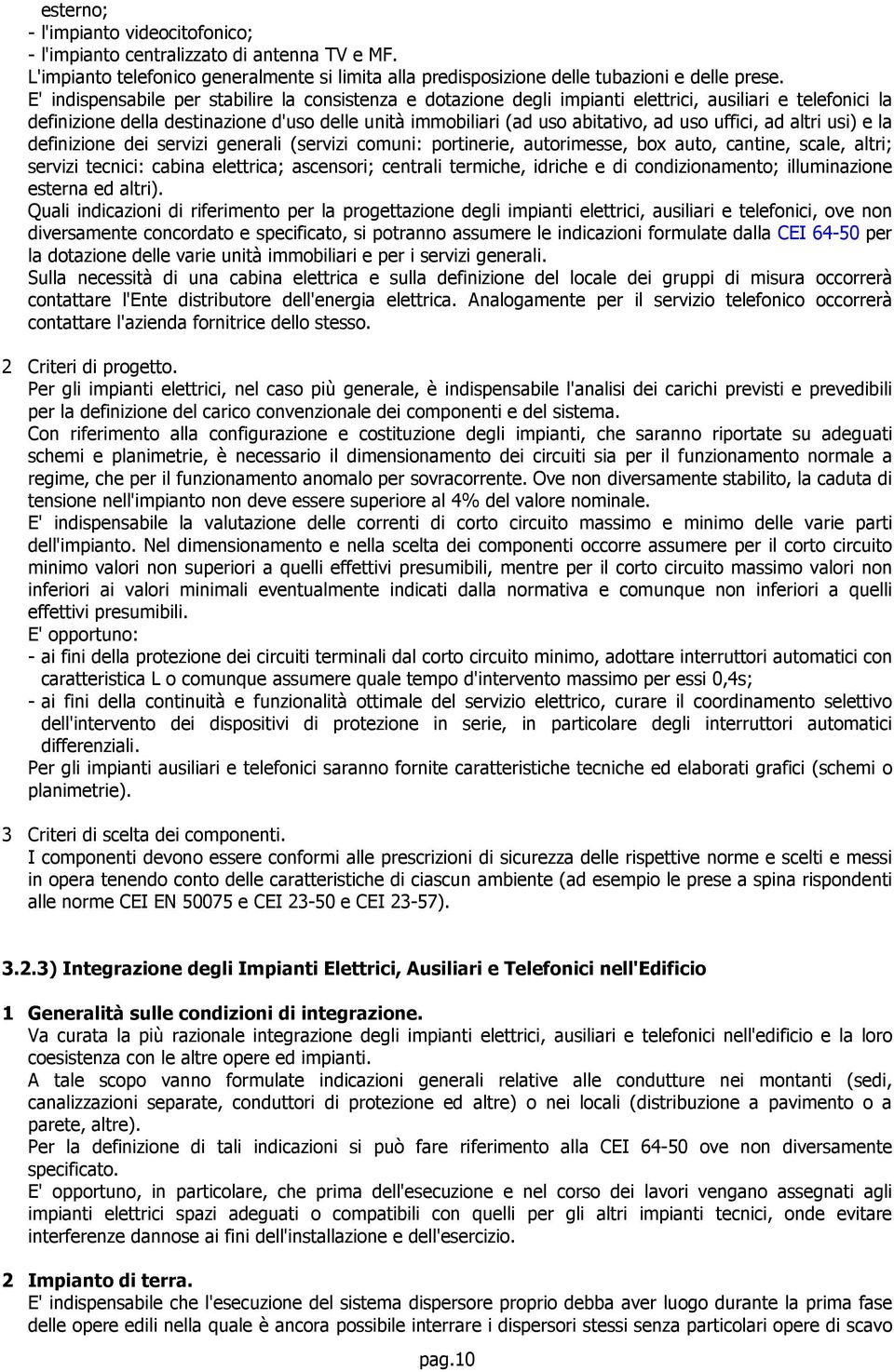 esterno;
- l'impianto videocitofonico;
- l'impianto centralizzato di antenna TV e MF.
L'impianto telefonico generalmente si limita alla predisposizione delle tubazioni e delle prese.
E' indispensabile per stabilire la consistenza e dotazione degli impianti elettrici, ausiliari e telefonici la definizione della destinazione d'uso delle unità immobiliari (ad uso abitativo, ad uso uffici, ad altri usi) e la definizione dei servizi generali (servizi comuni: portinerie, autorimesse, box auto, cantine, scale, altri; servizi tecnici: cabina elettrica; ascensori; centrali termiche, idriche e di condizionamento; illuminazione esterna ed altri).
Quali indicazioni di riferimento per la progettazione degli impianti elettrici, ausiliari e telefonici, ove non diversamente concordato e specificato, si potranno assumere le indicazioni formulate dalla CEI 64-50 per la dotazione delle varie unità immobiliari e per i servizi generali.
Sulla necessità di una cabina elettrica e sulla definizione del locale dei gruppi di misura occorrerà contattare l'Ente distributore dell'energia elettrica. Analogamente per il servizio telefonico occorrerà contattare l'azienda fornitrice dello stesso.

2 Criteri di progetto.
Per gli impianti elettrici, nel caso più generale, è indispensabile l'analisi dei carichi previsti e prevedibili per la definizione del carico convenzionale dei componenti e del sistema.
Con riferimento alla configurazione e costituzione degli impianti, che saranno riportate su adeguati schemi e planimetrie, è necessario il dimensionamento dei circuiti sia per il funzionamento normale a regime, che per il funzionamento anomalo per sovracorrente. Ove non diversamente stabilito, la caduta di tensione nell'impianto non deve essere superiore al 4% del valore nominale.
E' indispensabile la valutazione delle correnti di corto circuito massimo e minimo delle varie parti dell'impianto. Nel dimensionamento e nella scelta dei componenti occorre assumere per il corto circuito minimo valori non superiori a quelli effettivi presumibili, mentre per il corto circuito massimo valori non inferiori ai valori minimali eventualmente indicati dalla normativa e comunque non inferiori a quelli effettivi presumibili.
E' opportuno:
- ai fini della protezione dei circuiti terminali dal corto circuito minimo, adottare interruttori automatici con caratteristica L o comunque assumere quale tempo d'intervento massimo per essi 0,4s;
- ai fini della continuità e funzionalità ottimale del servizio elettrico, curare il coordinamento selettivo dell'intervento dei dispositivi di protezione in serie, in particolare degli interruttori automatici differenziali.
Per gli impianti ausiliari e telefonici saranno fornite caratteristiche tecniche ed elaborati grafici (schemi o planimetrie).

3 Criteri di scelta dei componenti.
I componenti devono essere conformi alle prescrizioni di sicurezza delle rispettive norme e scelti e messi in opera tenendo conto delle caratteristiche di ciascun ambiente (ad esempio le prese a spina rispondenti alle norme CEI EN 50075 e CEI 23-50 e CEI 23-57).

3.2.3) Integrazione degli Impianti Elettrici, Ausiliari e Telefonici nell'Edificio

1 Generalità sulle condizioni di integrazione.
Va curata la più razionale integrazione degli impianti elettrici, ausiliari e telefonici nell'edificio e la loro coesistenza con le altre opere ed impianti.
A tale scopo vanno formulate indicazioni generali relative alle condutture nei montanti (sedi, canalizzazioni separate, conduttori di protezione ed altre) o nei locali (distribuzione a pavimento o a parete, altre).
Per la definizione di tali indicazioni si può fare riferimento alla CEI 64-50 ove non diversamente specificato.
E' opportuno, in particolare, che prima dell'esecuzione e nel corso dei lavori vengano assegnati agli impianti elettrici spazi adeguati o compatibili con quelli per gli altri impianti tecnici, onde evitare interferenze dannose ai fini dell'installazione e dell'esercizio.

2 Impianto di terra.
E' indispensabile che l'esecuzione del sistema dispersore proprio debba aver luogo durante la prima fase delle opere edili nella quale è ancora possibile interrare i dispersori stessi senza particolari opere di scavo

pag.10